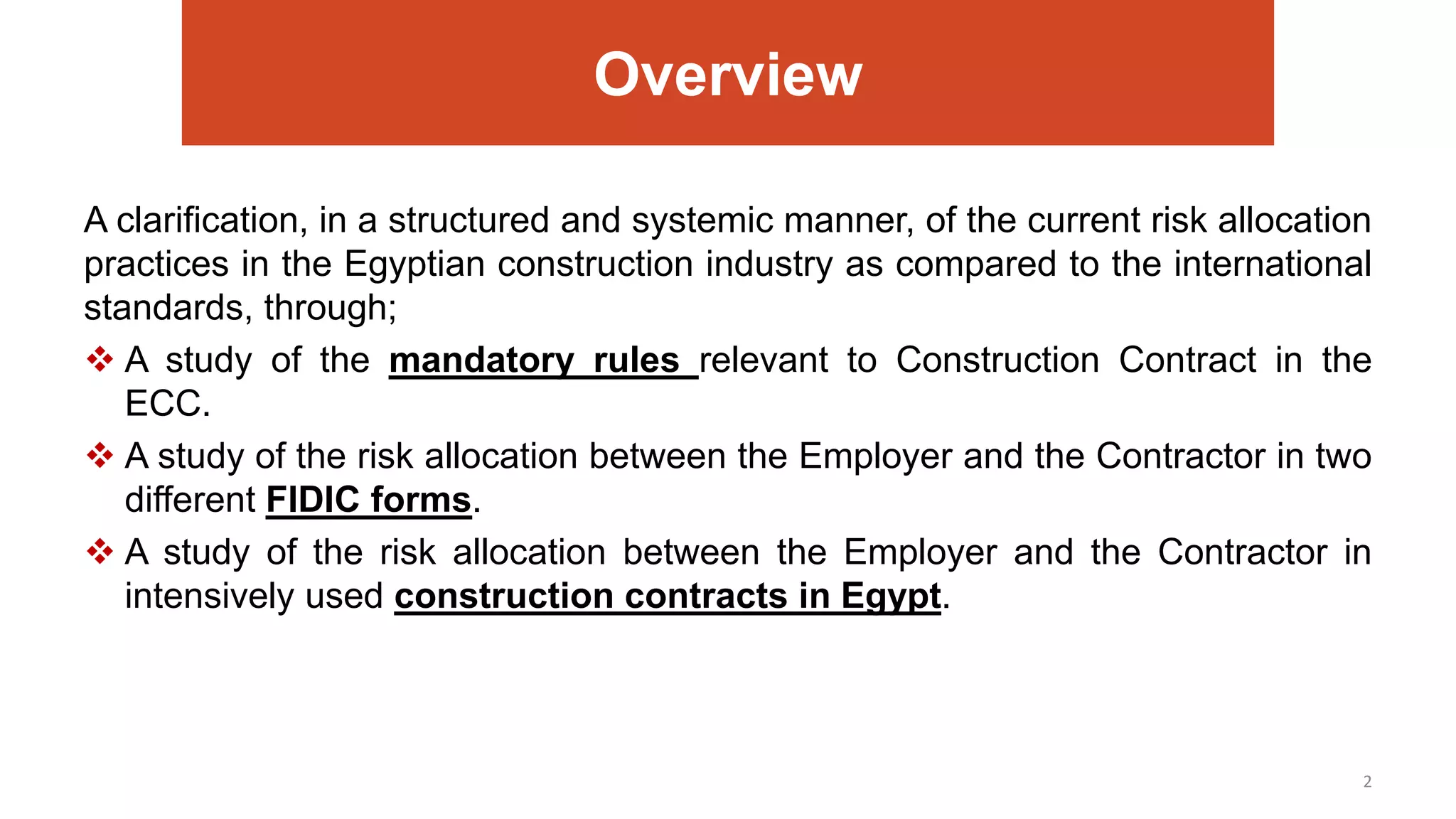 Overview

A clarification, in a structured and systemic manner, of the current risk allocation practices in the Egyptian construction industry as compared to the international standards, through;

❖ A study of the mandatory rules relevant to Construction Contract in the ECC.

❖ A study of the risk allocation between the Employer and the Contractor in two different FIDIC forms.

❖ A study of the risk allocation between the Employer and the Contractor in intensively used construction contracts in Egypt.

2